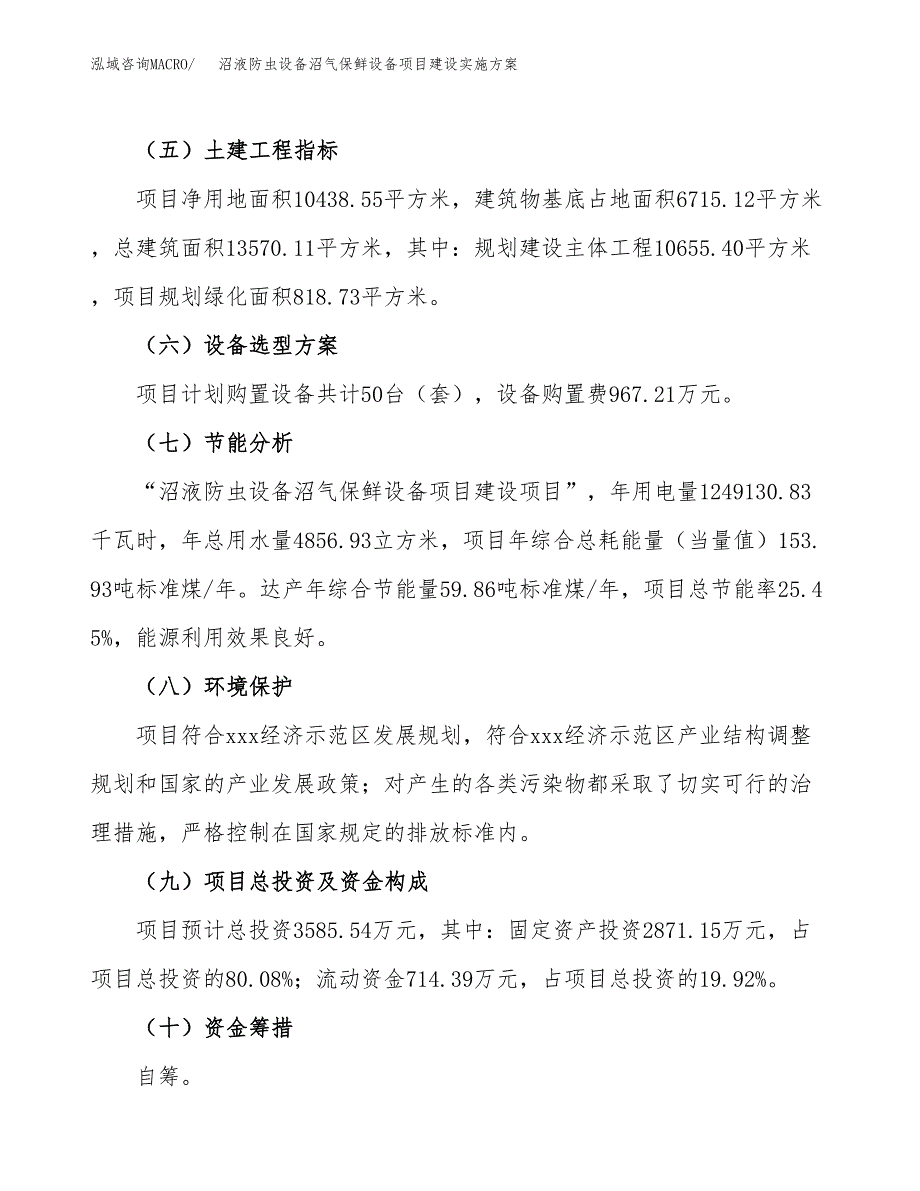 泓域咨询MACRO/　沼液防虫设备沼气保鲜设备项目建设实施方案

（五）土建工程指标

项目净用地面积10438.55平方米，建筑物基底占地面积6715.12平方米，总建筑面积13570.11平方米，其中：规划建设主体工程10655.40平方米，项目规划绿化面积818.73平方米。

（六）设备选型方案

项目计划购置设备共计50台（套），设备购置费967.21万元。

（七）节能分析

“沼液防虫设备沼气保鲜设备项目建设项目”，年用电量1249130.83千瓦时，年总用水量4856.93立方米，项目年综合总耗能量（当量值）153.93吨标准煤/年。达产年综合节能量59.86吨标准煤/年，项目总节能率25.45%，能源利用效果良好。

（八）环境保护

项目符合xxx经济示范区发展规划，符合xxx经济示范区产业结构调整规划和国家的产业发展政策；对产生的各类污染物都采取了切实可行的治理措施，严格控制在国家规定的排放标准内。

（九）项目总投资及资金构成

项目预计总投资3585.54万元，其中：固定资产投资2871.15万元，占项目总投资的80.08%；流动资金714.39万元，占项目总投资的19.92%。

（十）资金筹措

自筹。